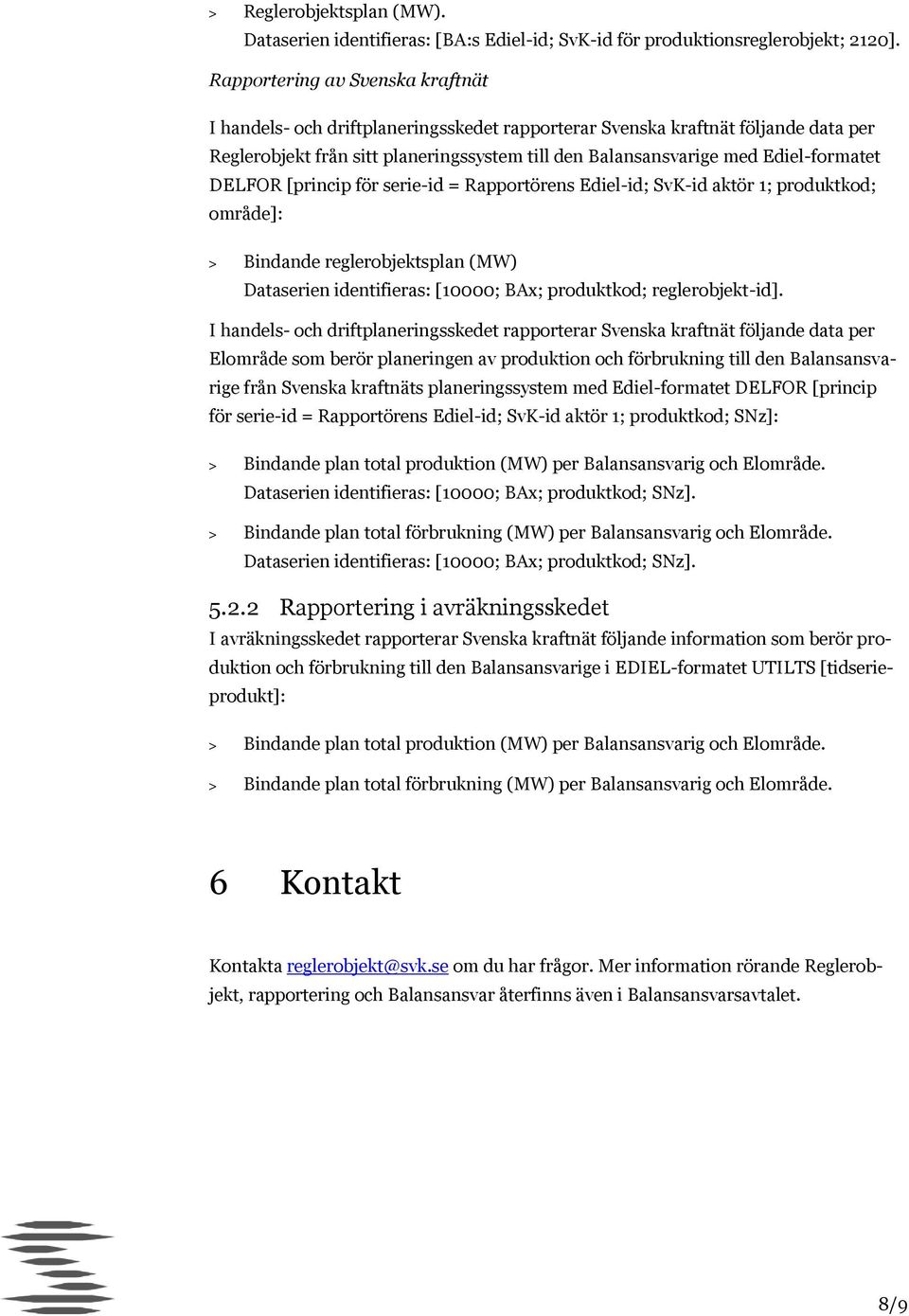 > Reglerobjektsplan (MW).
Dataserien identifieras: [BA:s Ediel-id; SvK-id för produktionsreglerobjekt; 2120].

Rapportering av Svenska kraftnät

I handels- och driftplaneringsskedet rapporterar Svenska kraftnät följande data per Reglerobjekt från sitt planeringssystem till den Balansansvarige med Ediel-formatet DELFOR [princip för serie-id = Rapportörens Ediel-id; SvK-id aktör 1; produktkod; område]:

> Bindande reglerobjektsplan (MW)
Dataserien identifieras: [10000; BAx; produktkod; reglerobjekt-id].

I handels- och driftplaneringsskedet rapporterar Svenska kraftnät följande data per Elområde som berör planeringen av produktion och förbrukning till den Balansansvarige från Svenska kraftnäts planeringssystem med Ediel-formatet DELFOR [princip för serie-id = Rapportörens Ediel-id; SvK-id aktör 1; produktkod; SNz]:

> Bindande plan total produktion (MW) per Balansansvarig och Elområde.
Dataserien identifieras: [10000; BAx; produktkod; SNz].

> Bindande plan total förbrukning (MW) per Balansansvarig och Elområde.
Dataserien identifieras: [10000; BAx; produktkod; SNz].

5.2.2 Rapportering i avräkningsskedet

I avräkningsskedet rapporterar Svenska kraftnät följande information som berör produktion och förbrukning till den Balansansvarige i EDIEL-formatet UTILTS [tidserieprodukt]:

> Bindande plan total produktion (MW) per Balansansvarig och Elområde.

> Bindande plan total förbrukning (MW) per Balansansvarig och Elområde.

6 Kontakt

Kontakta reglerobjekt@svk.se om du har frågor. Mer information rörande Reglerobjekt, rapportering och Balansansvar återfinns även i Balansansvarsavtalet.

8/9